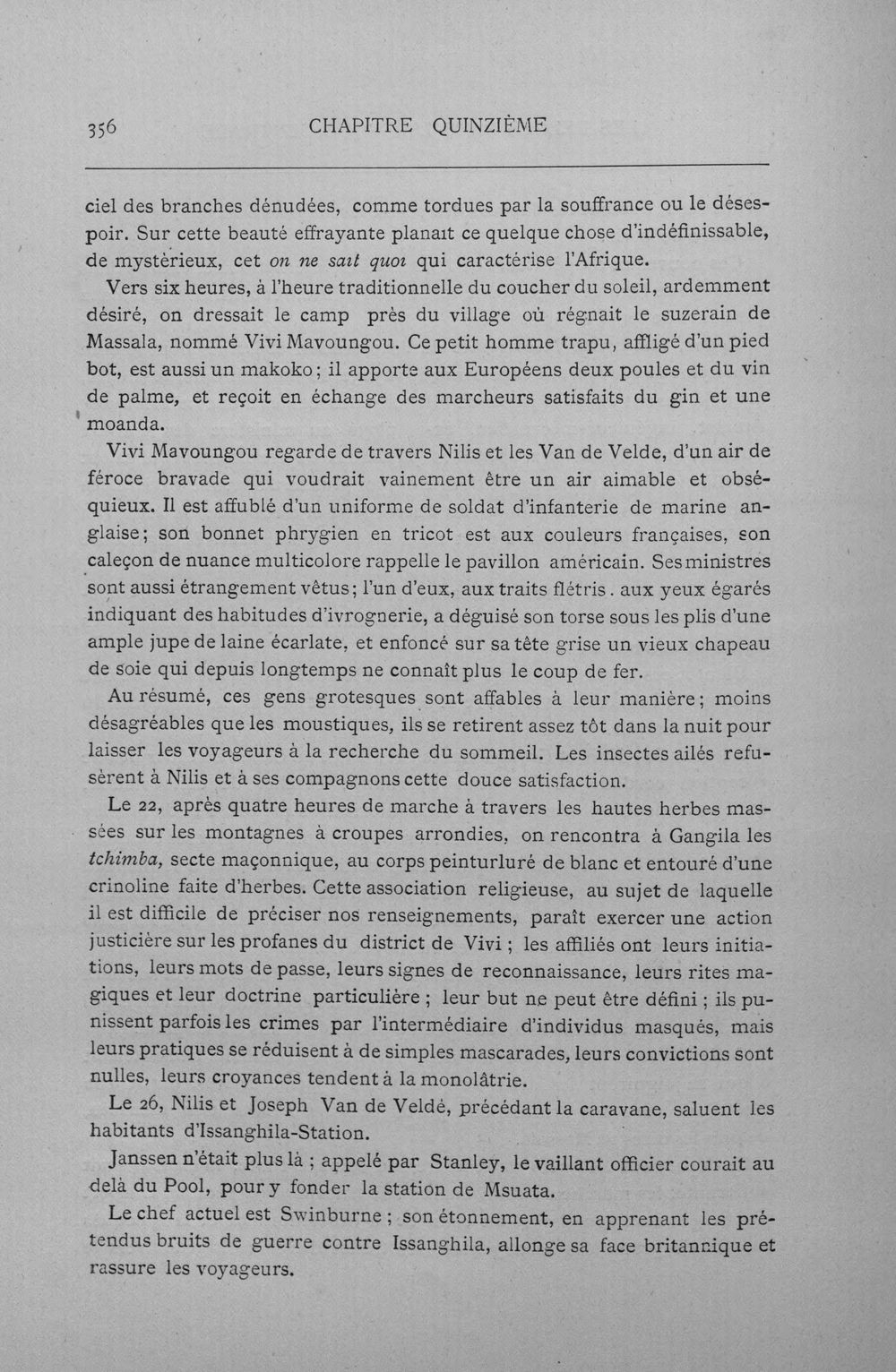 356 CHAPITRE QUINZIÈME

ciel des branches dénudées, comme tordues par la souffrance ou le désespoir. Sur cette beauté effrayante planait ce quelque chose d'indéfinissable, de mystérieux, cet on ne sait quoi qui caractérise l'Afrique.

Vers six heures, à l'heure traditionnelle du coucher du soleil, ardemment désiré, on dressait le camp près du village où régnait le suzerain de Massala, nommé Vivi Mavoungou. Ce petit homme trapu, affligé d'un pied bot, est aussi un makoko; il apporte aux Européens deux poules et du vin de palme, et reçoit en échange des marcheurs satisfaits du gin et une moanda.

Vivi Mavoungou regarde de travers Nilis et les Van de Velde, d'un air de féroce bravade qui voudrait vainement être un air aimable et obséquieux. Il est affublé d'un uniforme de soldat d'infanterie de marine anglaise; son bonnet phrygien en tricot est aux couleurs françaises, son caleçon de nuance multicolore rappelle le pavillon américain. Ses ministres sont aussi étrangement vêtus; l'un d'eux, aux traits flétris. aux yeux égarés indiquant des habitudes d'ivrognerie, a déguisé son torse sous les plis d'une ample jupe de laine écarlate, et enfoncé sur sa tête grise un vieux chapeau de soie qui depuis longtemps ne connaît plus le coup de fer.

Au résumé, ces gens grotesques sont affables à leur manière; moins désagréables que les moustiques, ils se retirent assez tôt dans la nuit pour laisser les voyageurs à la recherche du sommeil. Les insectes ailés refusèrent à Nilis et à ses compagnons cette douce satisfaction.

Le 22, après quatre heures de marche à travers les hautes herbes massées sur les montagnes à croupes arrondies, on rencontra à Gangila les tchimba, secte maçonnique, au corps peinturluré de blanc et entouré d'une crinoline faite d'herbes. Cette association religieuse, au sujet de laquelle il est difficile de préciser nos renseignements, paraît exercer une action justicière sur les profanes du district de Vivi ; les affiliés ont leurs initiations, leurs mots de passe, leurs signes de reconnaissance, leurs rites magiques et leur doctrine particulière ; leur but ne peut être défini ; ils punissent parfois les crimes par l'intermédiaire d'individus masqués, mais leurs pratiques se réduisent à de simples mascarades, leurs convictions sont nulles, leurs croyances tendent à la monolâtrie.

Le 26, Nilis et Joseph Van de Veldé, précédant la caravane, saluent les habitants d'Issanghila-Station.

Janssen n'était plus là ; appelé par Stanley, le vaillant officier courait au delà du Pool, pour y fonder la station de Msuata.

Le chef actuel est Swinburne ; son étonnement, en apprenant les prétendus bruits de guerre contre Issanghila, allonge sa face britannique et rassure les voyageurs.